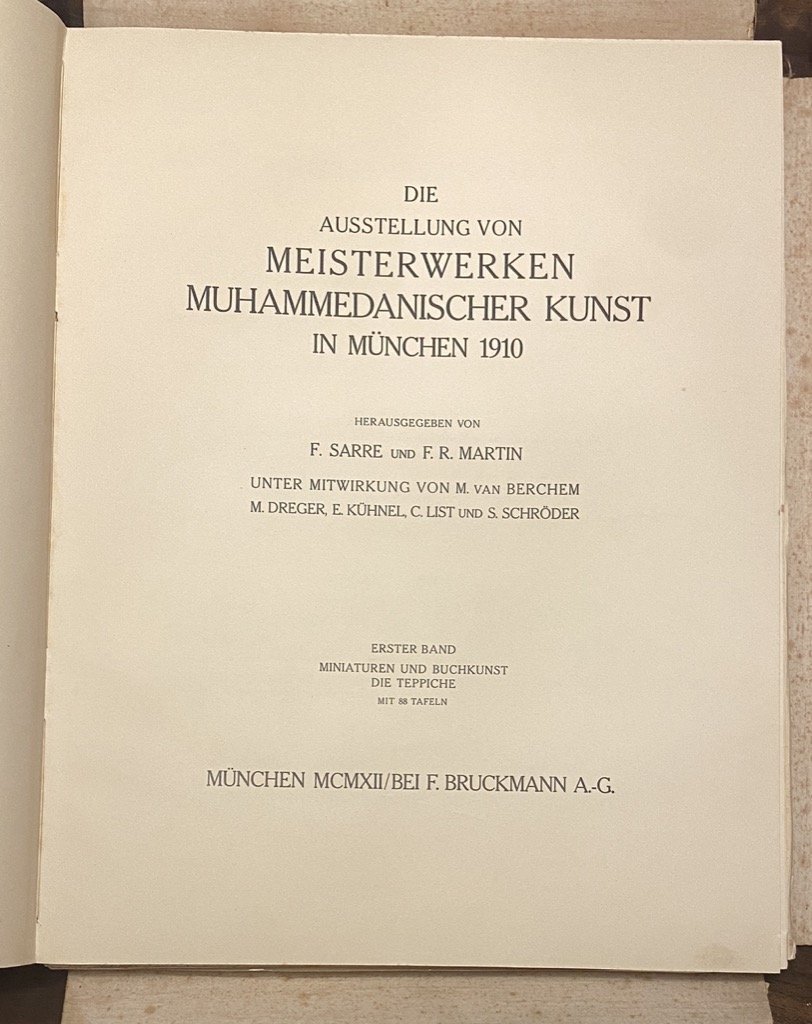 DIE
AUSSTELLUNG VON
MEISTERWERKEN
MUHAMMEDANISCHER KUNST
IN MÜNCHEN 1910

HERAUSGEGEBEN VON
F. SARRE UND F. R. MARTIN
UNTER MITWIRKUNG VON M. VAN BERCHEM
M. DREGER, E. KÜHNEL, C. LIST UND S. SCHRÖDER

ERSTER BAND
MINIATUREN UND BUCHKUNST
DIE TEPPICHE
MIT 88 TAFELN

MÜNCHEN MCMXII/BEI F. BRUCKMANN A.-G.